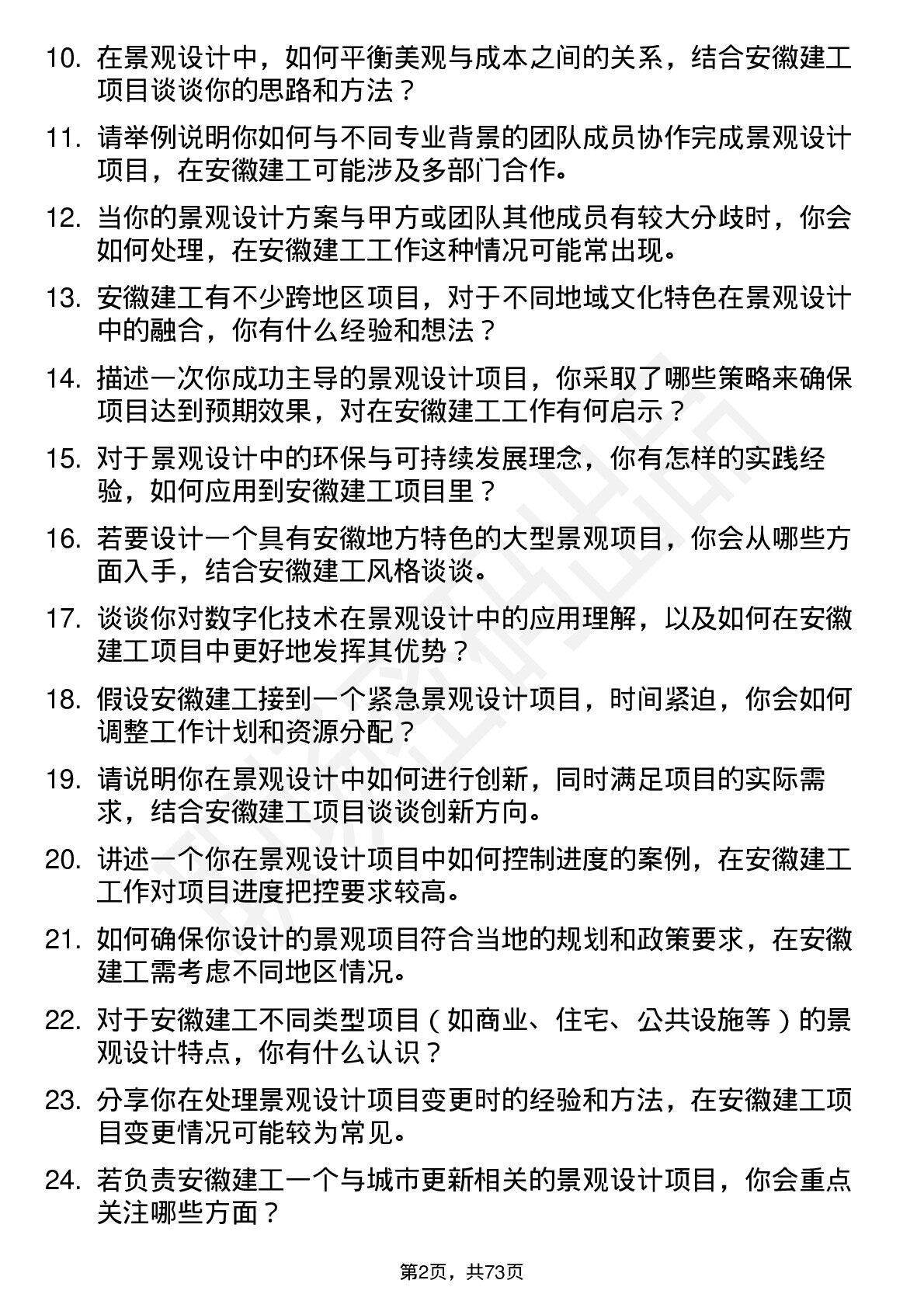 10. 在景观设计中，如何平衡美观与成本之间的关系，结合安徽建工项目谈谈你的思路和方法？

11. 请举例说明你如何与不同专业背景的团队成员协作完成景观设计项目，在安徽建工可能涉及多部门合作。

12. 当你的景观设计方案与甲方或团队其他成员有较大分歧时，你会如何处理，在安徽建工工作这种情况可能常出现。

13. 安徽建工有不少跨地区项目，对于不同地域文化特色在景观设计中的融合，你有什么经验和想法？

14. 描述一次你成功主导的景观设计项目，你采取了哪些策略来确保项目达到预期效果，对在安徽建工工作有何启示？

15. 对于景观设计中的环保与可持续发展理念，你有怎样的实践经验，如何应用到安徽建工项目里？

16. 若要设计一个具有安徽地方特色的大型景观项目，你会从哪些方面入手，结合安徽建工风格谈谈。

17. 谈谈你对数字化技术在景观设计中的应用理解，以及如何在安徽建工项目中更好地发挥其优势？

18. 假设安徽建工接到一个紧急景观设计项目，时间紧迫，你会如何调整工作计划和资源分配？

19. 请说明你在景观设计中如何进行创新，同时满足项目的实际需求，结合安徽建工项目谈谈创新方向。

20. 讲述一个你在景观设计项目中如何控制进度的案例，在安徽建工工作对项目进度把控要求较高。

21. 如何确保你设计的景观项目符合当地的规划和政策要求，在安徽建工需考虑不同地区情况。

22. 对于安徽建工不同类型项目（如商业、住宅、公共设施等）的景观设计特点，你有什么认识？

23. 分享你在处理景观设计项目变更时的经验和方法，在安徽建工项目变更情况可能较为常见。

24. 若负责安徽建工一个与城市更新相关的景观设计项目，你会重点关注哪些方面？

第2页，共73页